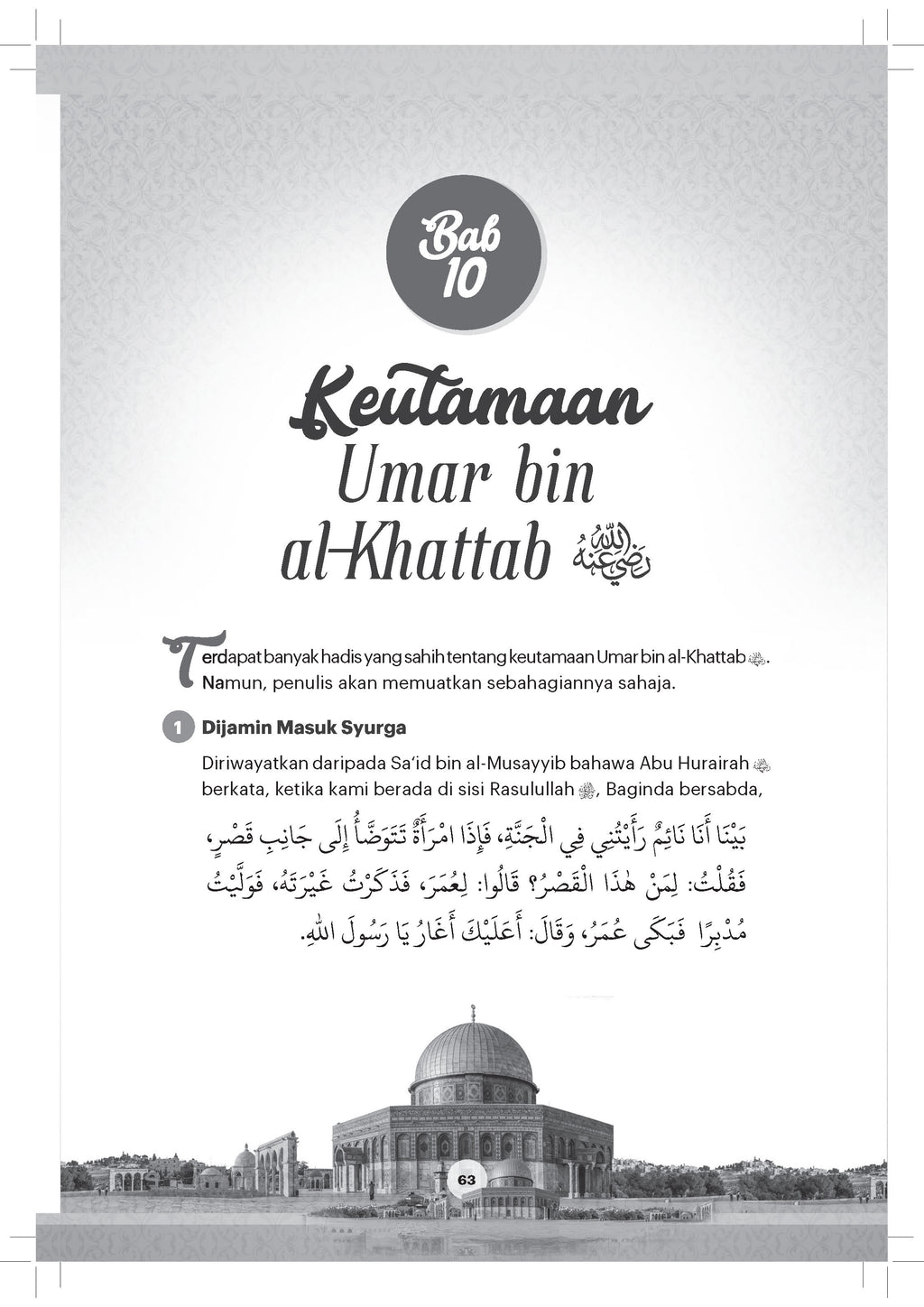 Bab 10

Keutamaan Umar bin al-Khattab رضي الله عنه

Terdapat banyak hadis yang sahih tentang keutamaan Umar bin al-Khattab ﷺ. Namun, penulis akan memuatkan sebahagiannya sahaja.

1 Dijamin Masuk Syurga

Diriwayatkan daripada Sa'id bin al-Musayyib bahawa Abu Hurairah ﷺ berkata, ketika kami berada di sisi Rasulullah ﷺ, Baginda bersabda,

بَيْنَا أَنَا نَائِمٌ رَأَيْتُنِي فِي الْجَنَّةِ، فَإِذَا امْرَأَةٌ تَتَوَضَّأُ إِلَى جَانِبِ قَصْرٍ، فَقُلْتُ: لِمَنْ هٰذَا الْقَصْرُ؟ قَالُوا: لِعُمَرَ، فَذَكَرْتُ غَيْرَتَهُ، فَوَلَّيْتُ مُدْبِرًا فَبَكَى عُمَرُ، وَقَالَ: أَعَلَيْكَ أَغَارُ يَا رَسُولَ اللهِ.

63